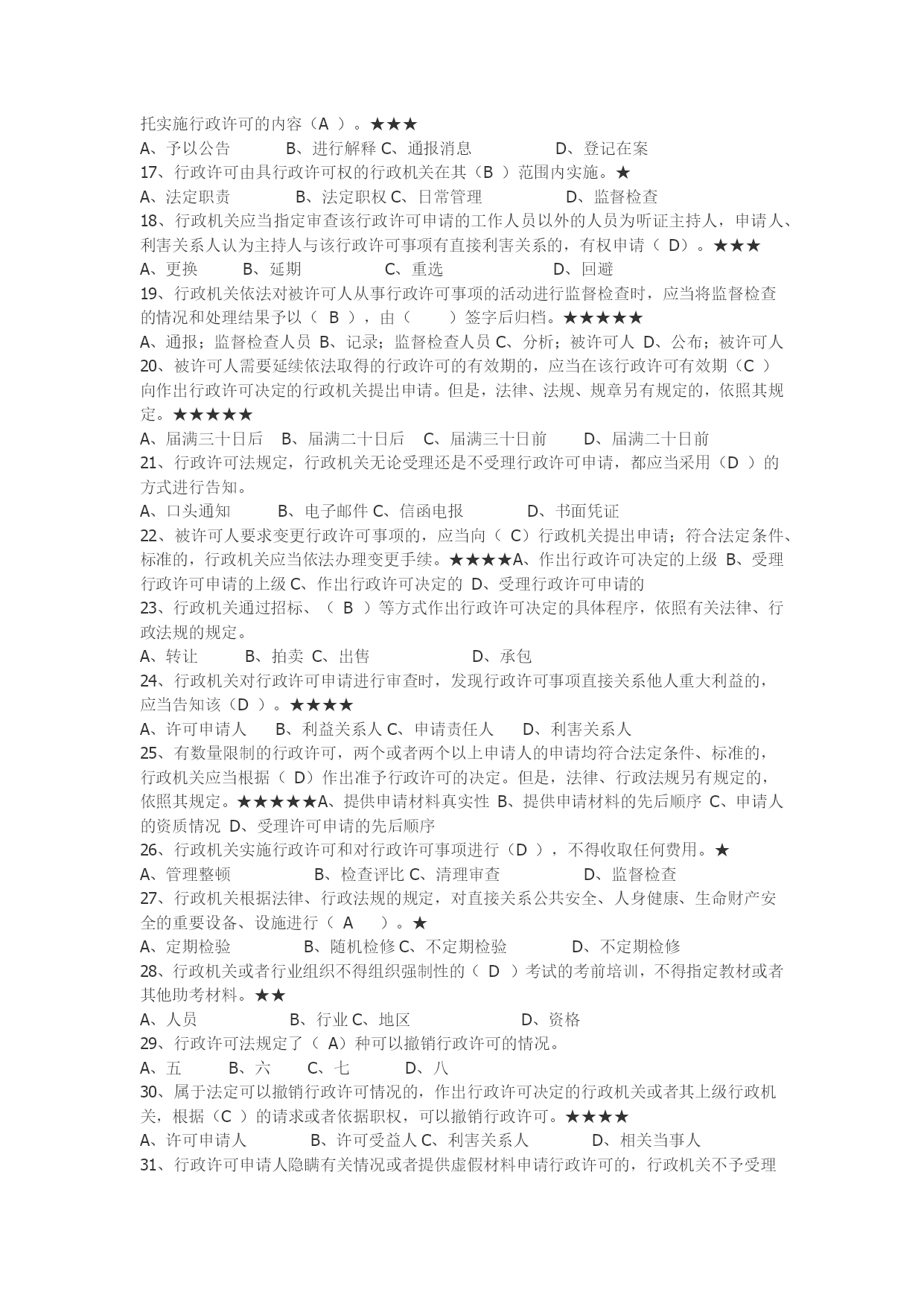 托实施行政许可的内容（A ）。★★★
A、予以公告　　B、进行解释 C、通报消息　　　D、登记在案
17、行政许可由具行政许可权的行政机关在其（B ）范围内实施。★
A、法定职责　　　B、法定职权 C、日常管理　　　D、监督检查
18、行政机关应当指定审查该行政许可申请的工作人员以外的人员为听证主持人，申请人、利害关系人认为主持人与该行政许可事项有直接利害关系的，有权申请（ D）。★★★
A、更换　　B、延期　　　C、重选　　　D、回避
19、行政机关依法对被许可人从事行政许可事项的活动进行监督检查时，应当将监督检查的情况和处理结果予以（ B ），由（　　）签字后归档。★★★★★
A、通报；监督检查人员 B、记录；监督检查人员 C、分析；被许可人 D、公布；被许可人
20、被许可人需要延续依法取得的行政许可的有效期的，应当在该行政许可有效期（C ）向作出行政许可决定的行政机关提出申请。但是，法律、法规、规章另有规定的，依照其规定。★★★★★
A、届满三十日后　B、届满二十日后　C、届满三十日前　D、届满二十日前
21、行政许可法规定，行政机关无论受理还是不受理行政许可申请，都应当采用（D ）的方式进行告知。
A、口头通知　　B、电子邮件 C、信函电报　　D、书面凭证
22、被许可人要求变更行政许可事项的，应当向（ C）行政机关提出申请；符合法定条件、标准的，行政机关应当依法办理变更手续。★★★★A、作出行政许可决定的上级 B、受理行政许可申请的上级 C、作出行政许可决定的 D、受理行政许可申请的
23、行政机关通过招标、（ B ）等方式作出行政许可决定的具体程序，依照有关法律、行政法规的规定。
A、转让　　B、拍卖 C、出售　　　D、承包
24、行政机关对行政许可申请进行审查时，发现行政许可事项直接关系他人重大利益的，应当告知该（D ）。★★★★
A、许可申请人　B、利益关系人 C、申请责任人　D、利害关系人
25、有数量限制的行政许可，两个或者两个以上申请人的申请均符合法定条件、标准的，行政机关应当根据（ D）作出准予行政许可的决定。但是，法律、行政法规另有规定的，依照其规定。★★★★★A、提供申请材料真实性 B、提供申请材料的先后顺序 C、申请人的资质情况 D、受理许可申请的先后顺序
26、行政机关实施行政许可和对行政许可事项进行（D ），不得收取任何费用。★
A、管理整顿　　　B、检查评比 C、清理审查　　　D、监督检查
27、行政机关根据法律、行政法规的规定，对直接关系公共安全、人身健康、生命财产安全的重要设备、设施进行（ A　）。★
A、定期检验　　　B、随机检修 C、不定期检验　　D、不定期检修
28、行政机关或者行业组织不得组织强制性的（ D ）考试的考前培训，不得指定教材或者其他助考材料。★★
A、人员　　　B、行业 C、地区　　　D、资格
29、行政许可法规定了（ A）种可以撤销行政许可的情况。
A、五　　B、六　　C、七　　D、八
30、属于法定可以撤销行政许可情况的，作出行政许可决定的行政机关或者其上级行政机关，根据（C ）的请求或者依据职权，可以撤销行政许可。★★★★
A、许可申请人　　B、许可受益人 C、利害关系人　　D、相关当事人
31、行政许可申请人隐瞒有关情况或者提供虚假材料申请行政许可的，行政机关不予受理